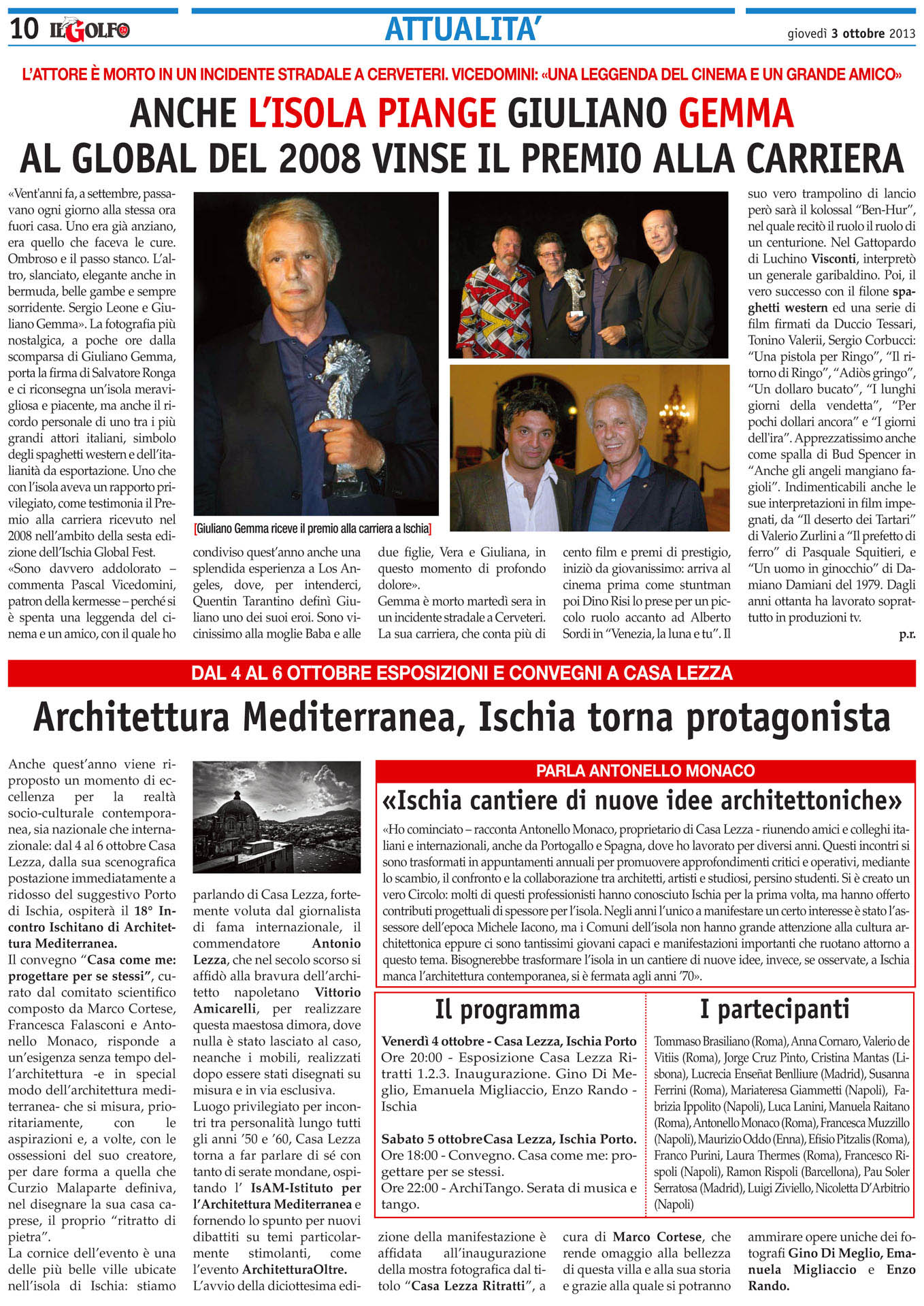 10 IL GOLFO

ATTUALITA'

giovedì 3 ottobre 2013

L'ATTORE È MORTO IN UN INCIDENTE STRADALE A CERVETERI. VICEDOMINI: «UNA LEGGENDA DEL CINEMA E UN GRANDE AMICO»

ANCHE L'ISOLA PIANGE GIULIANO GEMMA
AL GLOBAL DEL 2008 VINSE IL PREMIO ALLA CARRIERA

«Vent'anni fa, a settembre, passavano ogni giorno alla stessa ora fuori casa. Uno era già anziano, era quello che faceva le cure. Ombroso e il passo stanco. L'altro, slanciato, elegante anche in bermuda, belle gambe e sempre sorridente. Sergio Leone e Giuliano Gemma». La fotografia più nostalgica, a poche ore dalla scomparsa di Giuliano Gemma, porta la firma di Salvatore Ronga e ci riconsegna un'isola meravigliosa e piacente, ma anche il ricordo personale di uno tra i più grandi attori italiani, simbolo degli spaghetti western e dell'italianità da esportazione. Uno che con l'isola aveva un rapporto privilegiato, come testimonia il Premio alla carriera ricevuto nel 2008 nell'ambito della sesta edizione dell'Ischia Global Fest.
«Sono davvero addolorato – commenta Pascal Vicedomini, patron della kermesse – perché si è spenta una leggenda del cinema e un amico, con il quale ho condiviso quest'anno anche una splendida esperienza a Los Angeles, dove, per intenderci, Quentin Tarantino definì Giuliano uno dei suoi eroi. Sono vicinissimo alla moglie Baba e alle due figlie, Vera e Giuliana, in questo momento di profondo dolore».
Gemma è morto martedì sera in un incidente stradale a Cerveteri. La sua carriera, che conta più di cento film e premi di prestigio, iniziò da giovanissimo: arriva al cinema prima come stuntman poi Dino Risi lo prese per un piccolo ruolo accanto ad Alberto Sordi in "Venezia, la luna e tu". Il suo vero trampolino di lancio però sarà il kolossal "Ben-Hur", nel quale recitò il ruolo il ruolo di un centurione. Nel Gattopardo di Luchino Visconti, interpretò un generale garibaldino. Poi, il vero successo con il filone spaghetti western ed una serie di film firmati da Duccio Tessari, Tonino Valerii, Sergio Corbucci: "Una pistola per Ringo", "Il ritorno di Ringo", "Adiòs gringo", "Un dollaro bucato", "I lunghi giorni della vendetta", "Per pochi dollari ancora" e "I giorni dell'ira". Apprezzatissimo anche come spalla di Bud Spencer in "Anche gli angeli mangiano fagioli". Indimenticabili anche le sue interpretazioni in film impegnati, da "Il deserto dei Tartari" di Valerio Zurlini a "Il prefetto di ferro" di Pasquale Squitieri, e "Un uomo in ginocchio" di Damiano Damiani del 1979. Dagli anni ottanta ha lavorato soprattutto in produzioni tv.
p.r.

[Giuliano Gemma riceve il premio alla carriera a Ischia]

DAL 4 AL 6 OTTOBRE ESPOSIZIONI E CONVEGNI A CASA LEZZA

Architettura Mediterranea, Ischia torna protagonista

Anche quest'anno viene riproposto un momento di eccellenza per la realtà socio-culturale contemporanea, sia nazionale che internazionale: dal 4 al 6 ottobre Casa Lezza, dalla sua scenografica postazione immediatamente a ridosso del suggestivo Porto di Ischia, ospiterà il 18° Incontro Ischitano di Architettura Mediterranea.
Il convegno "Casa come me: progettare per se stessi", curato dal comitato scientifico composto da Marco Cortese, Francesca Falasconi e Antonello Monaco, risponde a un'esigenza senza tempo dell'architettura -e in special modo dell'architettura mediterranea- che si misura, prioritariamente, con le aspirazioni e, a volte, con le ossessioni del suo creatore, per dare forma a quella che Curzio Malaparte definiva, nel disegnare la sua casa caprese, il proprio "ritratto di pietra".
La cornice dell'evento è una delle più belle ville ubicate nell'isola di Ischia: stiamo parlando di Casa Lezza, fortemente voluta dal giornalista di fama internazionale, il commendatore Antonio Lezza, che nel secolo scorso si affidò alla bravura dell'architetto napoletano Vittorio Amicarelli, per realizzare questa maestosa dimora, dove nulla è stato lasciato al caso, neanche i mobili, realizzati dopo essere stati disegnati su misura e in via esclusiva.
Luogo privilegiato per incontri tra personalità lungo tutti gli anni '50 e '60, Casa Lezza torna a far parlare di sé con tanto di serate mondane, ospitando l' IsAM-Istituto per l'Architettura Mediterranea e fornendo lo spunto per nuovi dibattiti su temi particolarmente stimolanti, come l'evento ArchitetturaOltre.
L'avvio della diciottesima edizione della manifestazione è affidata all'inaugurazione della mostra fotografica dal titolo "Casa Lezza Ritratti", a cura di Marco Cortese, che rende omaggio alla bellezza di questa villa e alla sua storia e grazie alla quale si potranno ammirare opere uniche dei fotografi Gino Di Meglio, Emanuela Migliaccio e Enzo Rando.

PARLA ANTONELLO MONACO
«Ischia cantiere di nuove idee architettoniche»
«Ho cominciato – racconta Antonello Monaco, proprietario di Casa Lezza - riunendo amici e colleghi italiani e internazionali, anche da Portogallo e Spagna, dove ho lavorato per diversi anni. Questi incontri si sono trasformati in appuntamenti annuali per promuovere approfondimenti critici e operativi, mediante lo scambio, il confronto e la collaborazione tra architetti, artisti e studiosi, persino studenti. Si è creato un vero Circolo: molti di questi professionisti hanno conosciuto Ischia per la prima volta, ma hanno offerto contributi progettuali di spessore per l'isola. Negli anni l'unico a manifestare un certo interesse è stato l'assessore dell'epoca Michele Iacono, ma i Comuni dell'isola non hanno grande attenzione alla cultura architettonica eppure ci sono tantissimi giovani capaci e manifestazioni importanti che ruotano attorno a questo tema. Bisognerebbe trasformare l'isola in un cantiere di nuove idee, invece, se osservate, a Ischia manca l'architettura contemporanea, si è fermata agli anni '70».

Il programma
Venerdì 4 ottobre - Casa Lezza, Ischia Porto
Ore 20:00 - Esposizione Casa Lezza Ritratti 1.2.3. Inaugurazione. Gino Di Meglio, Emanuela Migliaccio, Enzo Rando - Ischia

Sabato 5 ottobreCasa Lezza, Ischia Porto.
Ore 18:00 - Convegno. Casa come me: progettare per se stessi.
Ore 22:00 - ArchiTango. Serata di musica e tango.

I partecipanti
Tommaso Brasiliano (Roma), Anna Cornaro, Valerio de Vitiis (Roma), Jorge Cruz Pinto, Cristina Mantas (Lisbona), Lucrecia Enseñat Benlliure (Madrid), Susanna Ferrini (Roma), Mariateresa Giammetti (Napoli), Fabrizia Ippolito (Napoli), Luca Lanini, Manuela Raitano (Roma), Antonello Monaco (Roma), Francesca Muzzillo (Napoli), Maurizio Oddo (Enna), Efisio Pitzalis (Roma), Franco Purini, Laura Thermes (Roma), Francesco Rispoli (Napoli), Ramon Rispoli (Barcellona), Pau Soler Serratosa (Madrid), Luigi Ziviello, Nicoletta D'Arbitrio (Napoli)